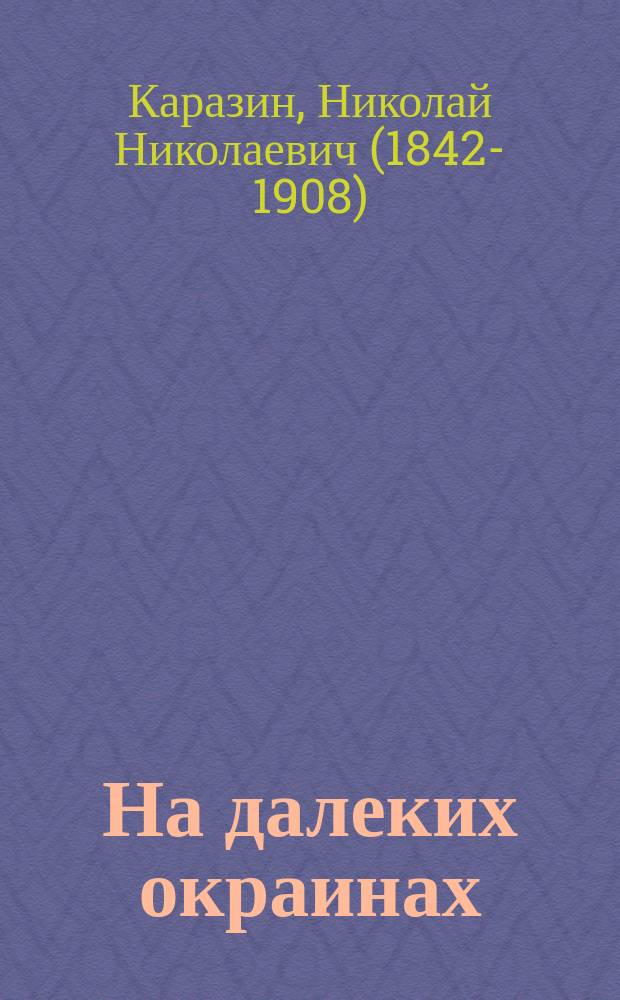 Каразин, Николай Николаевич (1842-1908)

На далеких окраинах